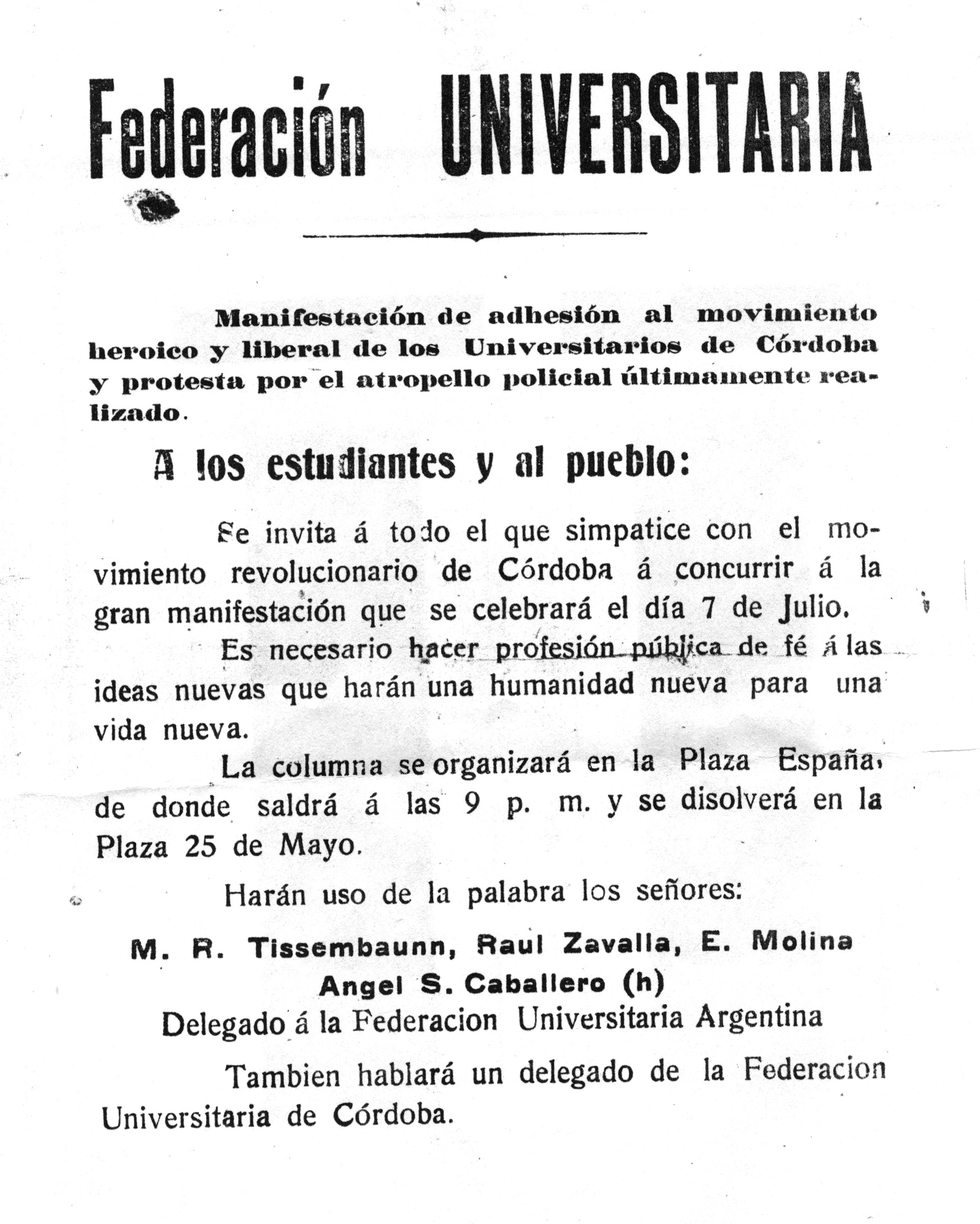 Federación UNIVERSITARIA

Manifestación de adhesión al movimiento heroico y liberal de los Universitarios de Córdoba y protesta por el atropello policial últimamente realizado.

A los estudiantes y al pueblo:

Se invita á todo el que simpatice con el movimiento revolucionario de Córdoba á concurrir á la gran manifestación que se celebrará el día 7 de Julio.

Es necesario hacer profesión pública de fé á las ideas nuevas que harán una humanidad nueva para una vida nueva.

La columna se organizará en la Plaza España, de donde saldrá á las 9 p. m. y se disolverá en la Plaza 25 de Mayo.

Harán uso de la palabra los señores:

M. R. Tissembaunn, Raul Zavalla, E. Molina
Angel S. Caballero (h)
Delegado á la Federacion Universitaria Argentina

Tambien hablará un delegado de la Federacion Universitaria de Córdoba.